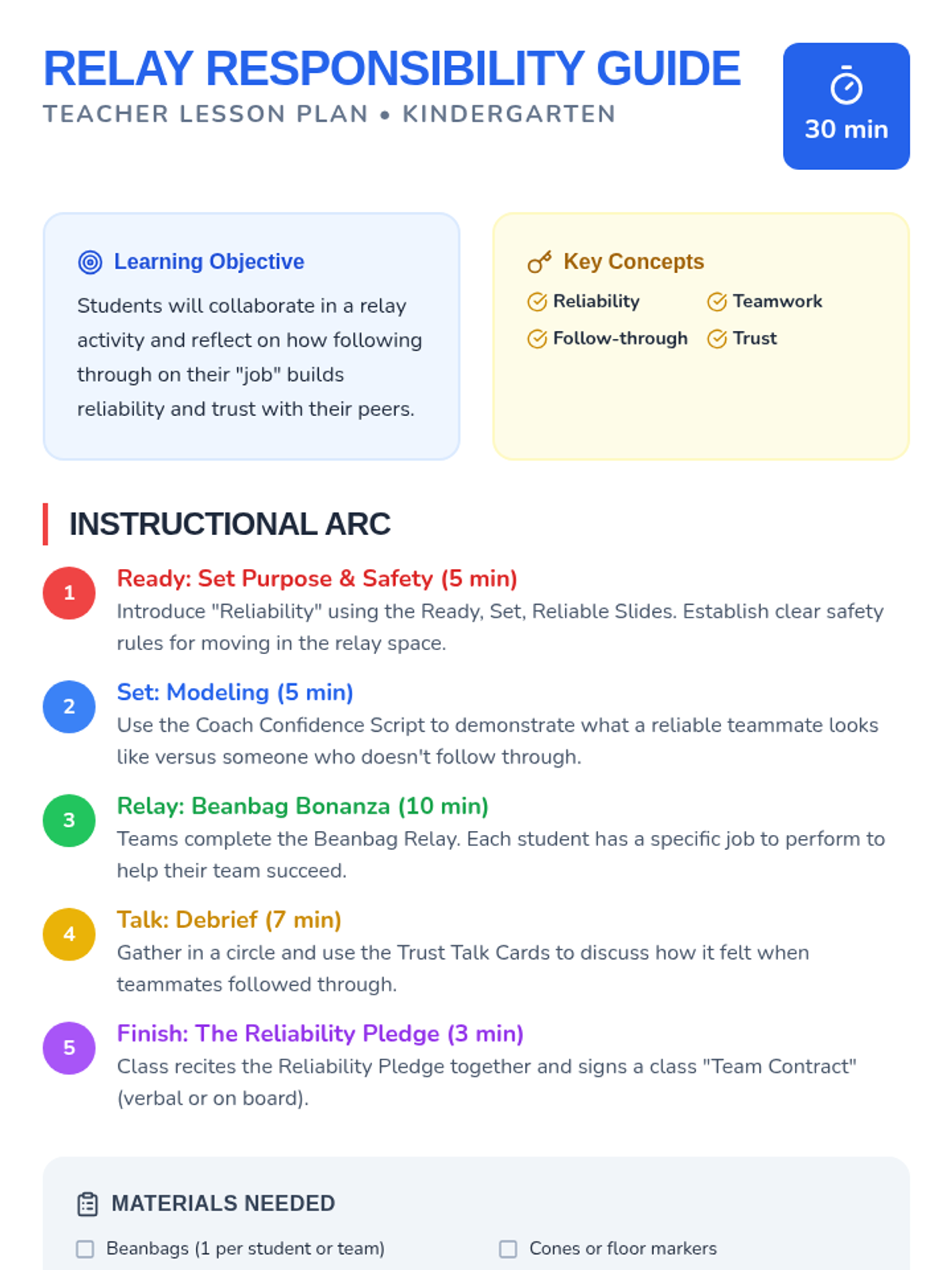 RELAY RESPONSIBILITY GUIDE
TEACHER LESSON PLAN • KINDERGARTEN

30 min

Learning Objective

Students will collaborate in a relay activity and reflect on how following through on their "job" builds reliability and trust with their peers.

Key Concepts

Reliability
Teamwork
Follow-through
Trust

INSTRUCTIONAL ARC

1
Ready: Set Purpose & Safety (5 min)
Introduce "Reliability" using the Ready, Set, Reliable Slides. Establish clear safety rules for moving in the relay space.

2
Set: Modeling (5 min)
Use the Coach Confidence Script to demonstrate what a reliable teammate looks like versus someone who doesn't follow through.

3
Relay: Beanbag Bonanza (10 min)
Teams complete the Beanbag Relay. Each student has a specific job to perform to help their team succeed.

4
Talk: Debrief (7 min)
Gather in a circle and use the Trust Talk Cards to discuss how it felt when teammates followed through.

5
Finish: The Reliability Pledge (3 min)
Class recites the Reliability Pledge together and signs a class "Team Contract" (verbal or on board).

MATERIALS NEEDED

☐ Beanbags (1 per student or team)
☐ Cones or floor markers